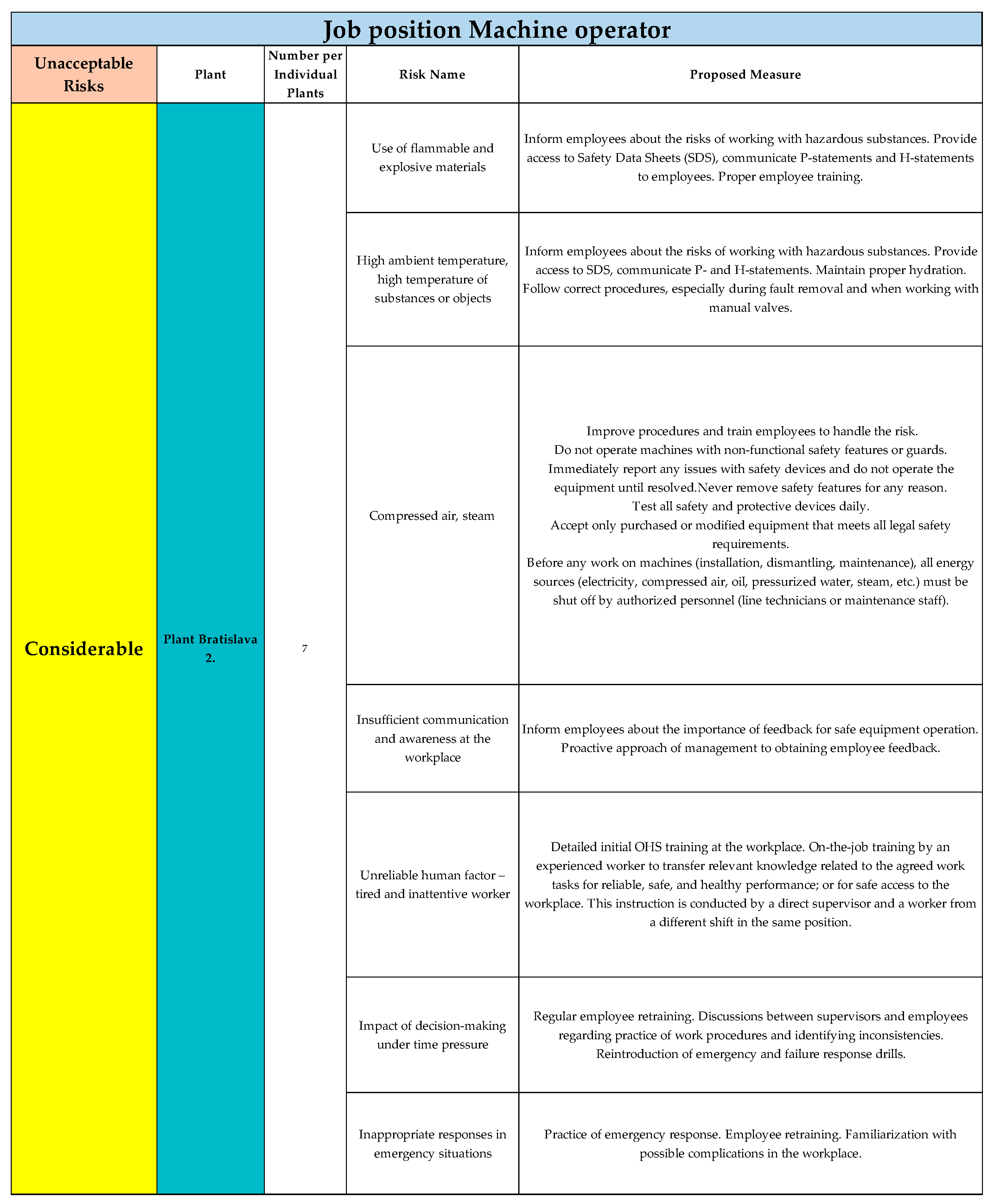 Job position Machine operator

| Unacceptable Risks | Plant | Number per Individual Plants | Risk Name | Proposed Measure |
|---|---|---|---|---|
| Considerable | Plant Bratislava 2. | 7 | Use of flammable and explosive materials | Inform employees about the risks of working with hazardous substances. Provide access to Safety Data Sheets (SDS), communicate P-statements and H-statements to employees. Proper employee training. |
| | | | High ambient temperature, high temperature of substances or objects | Inform employees about the risks of working with hazardous substances. Provide access to SDS, communicate P- and H-statements. Maintain proper hydration. Follow correct procedures, especially during fault removal and when working with manual valves. |
| | | | Compressed air, steam | Improve procedures and train employees to handle the risk. Do not operate machines with non-functional safety features or guards. Immediately report any issues with safety devices and do not operate the equipment until resolved.Never remove safety features for any reason. Test all safety and protective devices daily. Accept only purchased or modified equipment that meets all legal safety requirements. Before any work on machines (installation, dismantling, maintenance), all energy sources (electricity, compressed air, oil, pressurized water, steam, etc.) must be shut off by authorized personnel (line technicians or maintenance staff). |
| | | | Insufficient communication and awareness at the workplace | Inform employees about the importance of feedback for safe equipment operation. Proactive approach of management to obtaining employee feedback. |
| | | | Unreliable human factor – tired and inattentive worker | Detailed initial OHS training at the workplace. On-the-job training by an experienced worker to transfer relevant knowledge related to the agreed work tasks for reliable, safe, and healthy performance; or for safe access to the workplace. This instruction is conducted by a direct supervisor and a worker from a different shift in the same position. |
| | | | Impact of decision-making under time pressure | Regular employee retraining. Discussions between supervisors and employees regarding practice of work procedures and identifying inconsistencies. Reintroduction of emergency and failure response drills. |
| | | | Inappropriate responses in emergency situations | Practice of emergency response. Employee retraining. Familiarization with possible complications in the workplace. |